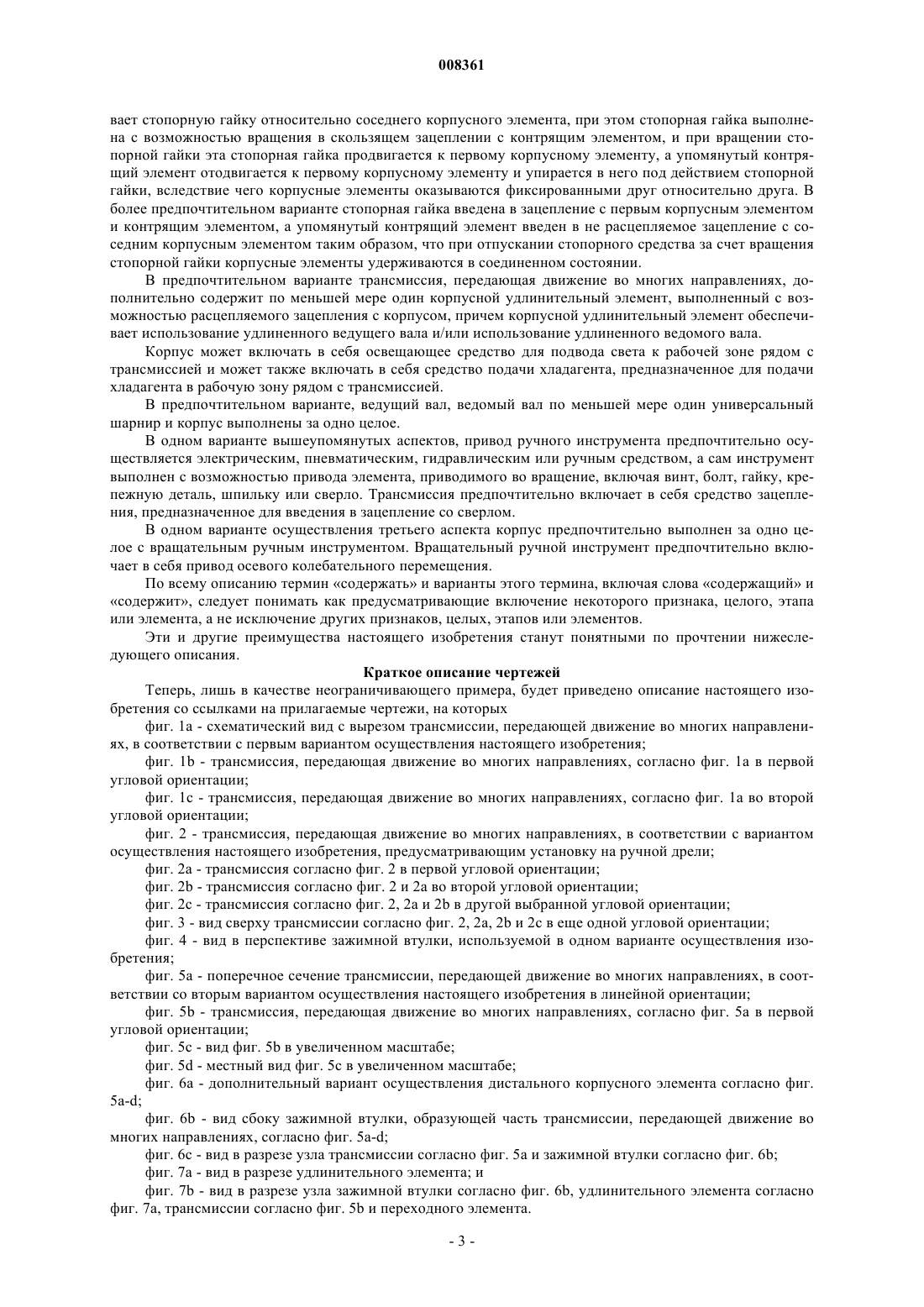 008361

вает стопорную гайку относительно соседнего корпусного элемента, при этом стопорная гайка выполнена с возможностью вращения в скользящем зацеплении с контрящим элементом, и при вращении стопорной гайки эта стопорная гайка продвигается к первому корпусному элементу, а упомянутый контрящий элемент отодвигается к первому корпусному элементу и упирается в него под действием стопорной гайки, вследствие чего корпусные элементы оказываются фиксированными друг относительно друга. В более предпочтительном варианте стопорная гайка введена в зацепление с первым корпусным элементом и контрящим элементом, а упомянутый контрящий элемент введен в не расцепляемое зацепление с соседним корпусным элементом таким образом, что при отпускании стопорного средства за счет вращения стопорной гайки корпусные элементы удерживаются в соединенном состоянии.

В предпочтительном варианте трансмиссия, передающая движение во многих направлениях, дополнительно содержит по меньшей мере один корпусной удлинительный элемент, выполненный с возможностью расцепляемого зацепления с корпусом, причем корпусной удлинительный элемент обеспечивает использование удлиненного ведущего вала и/или использование удлиненного ведомого вала.

Корпус может включать в себя освещающее средство для подвода света к рабочей зоне рядом с трансмиссией и может также включать в себя средство подачи хладагента, предназначенное для подачи хладагента в рабочую зону рядом с трансмиссией.

В предпочтительном варианте, ведущий вал, ведомый вал по меньшей мере один универсальный шарнир и корпус выполнены за одно целое.

В одном варианте вышеупомянутых аспектов, привод ручного инструмента предпочтительно осуществляется электрическим, пневматическим, гидравлическим или ручным средством, а сам инструмент выполнен с возможностью привода элемента, приводимого во вращение, включая винт, болт, гайку, крепежную деталь, шпильку или сверло. Трансмиссия предпочтительно включает в себя средство зацепления, предназначенное для введения в зацепление со сверлом.

В одном варианте осуществления третьего аспекта корпус предпочтительно выполнен за одно целое с вращательным ручным инструментом. Вращательный ручной инструмент предпочтительно включает в себя привод осевого колебательного перемещения.

По всему описанию термин «содержать» и варианты этого термина, включая слова «содержащий» и «содержит», следует понимать как предусматривающие включение некоторого признака, целого, этапа или элемента, а не исключение других признаков, целых, этапов или элементов.

Эти и другие преимущества настоящего изобретения станут понятными по прочтении нижеследующего описания.

Краткое описание чертежей

Теперь, лишь в качестве неограничивающего примера, будет приведено описание настоящего изобретения со ссылками на прилагаемые чертежи, на которых

фиг. 1a - схематический вид с вырезом трансмиссии, передающей движение во многих направлениях, в соответствии с первым вариантом осуществления настоящего изобретения;

фиг. 1b - трансмиссия, передающая движение во многих направлениях, согласно фиг. 1a в первой угловой ориентации;

фиг. 1c - трансмиссия, передающая движение во многих направлениях, согласно фиг. 1a во второй угловой ориентации;

фиг. 2 - трансмиссия, передающая движение во многих направлениях, в соответствии с вариантом осуществления настоящего изобретения, предусматривающим установку на ручной дрели;

фиг. 2a - трансмиссия согласно фиг. 2 в первой угловой ориентации;

фиг. 2b - трансмиссия согласно фиг. 2 и 2a во второй угловой ориентации;

фиг. 2c - трансмиссия согласно фиг. 2, 2a и 2b в другой выбранной угловой ориентации;

фиг. 3 - вид сверху трансмиссии согласно фиг. 2, 2a, 2b и 2c в еще одной угловой ориентации;

фиг. 4 - вид в перспективе зажимной втулки, используемой в одном варианте осуществления изобретения;

фиг. 5a - поперечное сечение трансмиссии, передающей движение во многих направлениях, в соответствии со вторым вариантом осуществления настоящего изобретения в линейной ориентации;

фиг. 5b - трансмиссия, передающая движение во многих направлениях, согласно фиг. 5a в первой угловой ориентации;

фиг. 5c - вид фиг. 5b в увеличенном масштабе;

фиг. 5d - местный вид фиг. 5c в увеличенном масштабе;

фиг. 6a - дополнительный вариант осуществления дистального корпусного элемента согласно фиг. 5a-d;

фиг. 6b - вид сбоку зажимной втулки, образующей часть трансмиссии, передающей движение во многих направлениях, согласно фиг. 5a-d;

фиг. 6c - вид в разрезе узла трансмиссии согласно фиг. 5a и зажимной втулки согласно фиг. 6b;

фиг. 7a - вид в разрезе удлинительного элемента; и

фиг. 7b - вид в разрезе узла зажимной втулки согласно фиг. 6b, удлинительного элемента согласно фиг. 7a, трансмиссии согласно фиг. 5b и переходного элемента.

- 3 -